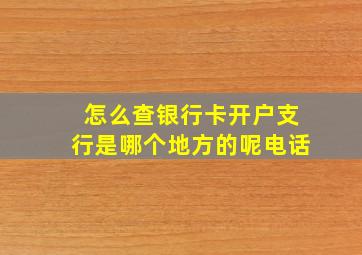 怎么查银行卡开户支行是哪个地方的呢电话